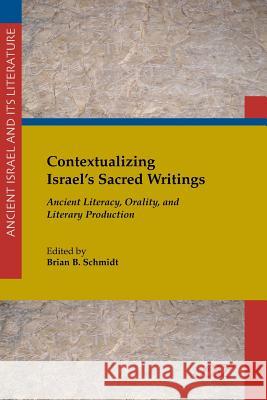 ANCIENT ISRAEL AND ITS LITERATURE

Contextualizing Israel's Sacred Writings

Ancient Literacy, Orality, and Literary Production

Edited by
Brian B. Schmidt

Kraina Książek